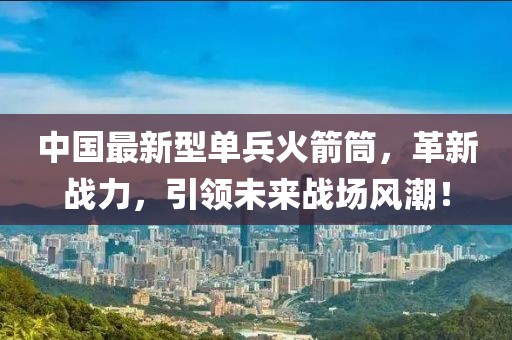 中国最新型单兵火箭筒，革新战力，引领未来战场风潮！